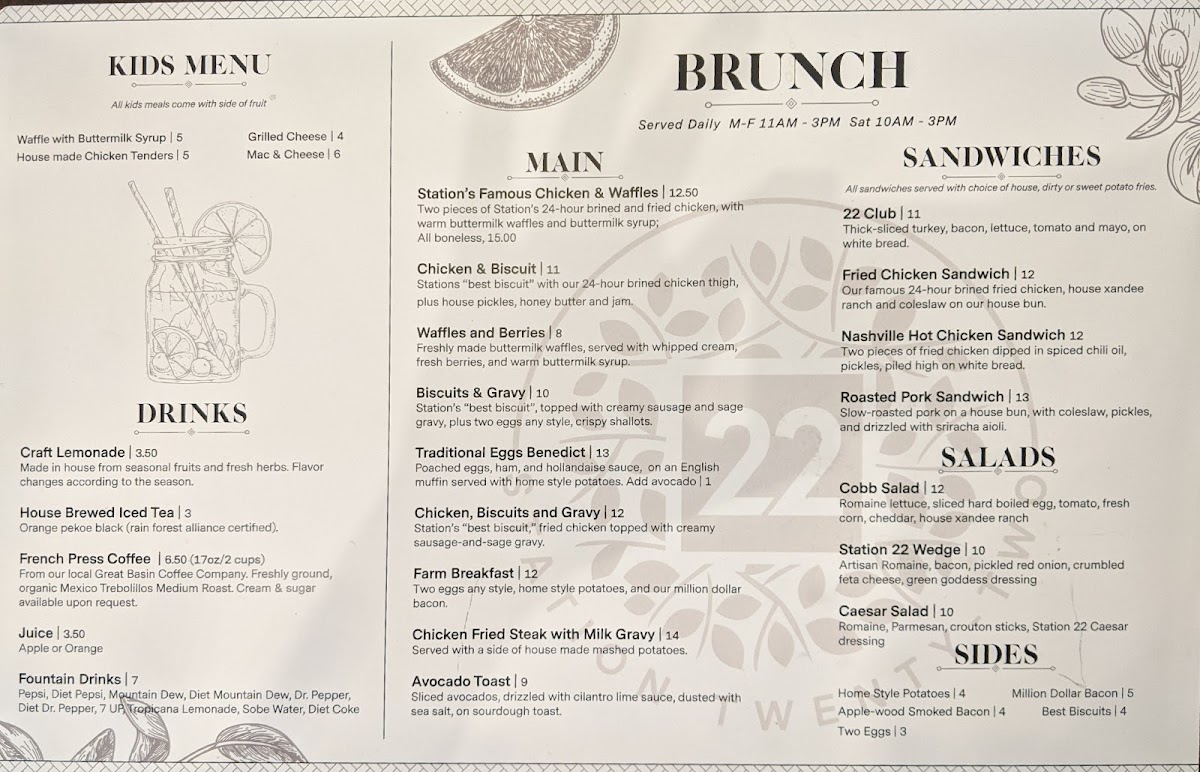 KIDS MENU

All kids meals come with side of fruit

Waffle with Buttermilk Syrup | 5
House made Chicken Tenders | 5

Grilled Cheese | 4
Mac & Cheese | 6

DRINKS

Craft Lemonade | 3.50
Made in house from seasonal fruits and fresh herbs. Flavor changes according to the season.

House Brewed Iced Tea | 3
Orange pekoe black (rain forest alliance certified).

French Press Coffee | 6.50 (17oz/2 cups)
From our local Great Basin Coffee Company. Freshly ground, organic Mexico Trebolillos Medium Roast. Cream & sugar available upon request.

Juice | 3.50
Apple or Orange

Fountain Drinks | 7
Pepsi, Diet Pepsi, Mountain Dew, Diet Mountain Dew, Dr. Pepper, Diet Dr. Pepper, 7 UP, Tropicana Lemonade, Sobe Water, Diet Coke

BRUNCH

Served Daily M-F 11AM - 3PM Sat 10AM - 3PM

MAIN

Station's Famous Chicken & Waffles | 12.50
Two pieces of Station's 24-hour brined and fried chicken, with warm buttermilk waffles and buttermilk syrup; All boneless, 15.00

Chicken & Biscuit | 11
Stations "best biscuit" with our 24-hour brined chicken thigh, plus house pickles, honey butter and jam.

Waffles and Berries | 8
Freshly made buttermilk waffles, served with whipped cream, fresh berries, and warm buttermilk syrup.

Biscuits & Gravy | 10
Station's "best biscuit", topped with creamy sausage and sage gravy, plus two eggs any style, crispy shallots.

Traditional Eggs Benedict | 13
Poached eggs, ham, and hollandaise sauce, on an English muffin served with home style potatoes. Add avocado | 1

Chicken, Biscuits and Gravy | 12
Station's "best biscuit," fried chicken topped with creamy sausage-and-sage gravy.

Farm Breakfast | 12
Two eggs any style, home style potatoes, and our million dollar bacon.

Chicken Fried Steak with Milk Gravy | 14
Served with a side of house made mashed potatoes.

Avocado Toast | 9
Sliced avocados, drizzled with cilantro lime sauce, dusted with sea salt, on sourdough toast.

SANDWICHES

All sandwiches served with choice of house, dirty or sweet potato fries.

22 Club | 11
Thick-sliced turkey, bacon, lettuce, tomato and mayo, on white bread.

Fried Chicken Sandwich | 12
Our famous 24-hour brined fried chicken, house xandee ranch and coleslaw on our house bun.

Nashville Hot Chicken Sandwich 12
Two pieces of fried chicken dipped in spiced chili oil, pickles, piled high on white bread.

Roasted Pork Sandwich | 13
Slow-roasted pork on a house bun, with coleslaw, pickles, and drizzled with sriracha aioli.

SALADS

Cobb Salad | 12
Romaine lettuce, sliced hard boiled egg, tomato, fresh corn, cheddar, house xandee ranch

Station 22 Wedge | 10
Artisan Romaine, bacon, pickled red onion, crumbled feta cheese, green goddess dressing

Caesar Salad | 10
Romaine, Parmesan, crouton sticks, Station 22 Caesar dressing

SIDES

Home Style Potatoes | 4
Apple-wood Smoked Bacon | 4
Two Eggs | 3

Million Dollar Bacon | 5
Best Biscuits | 4

22
STATION TWENTY TWO